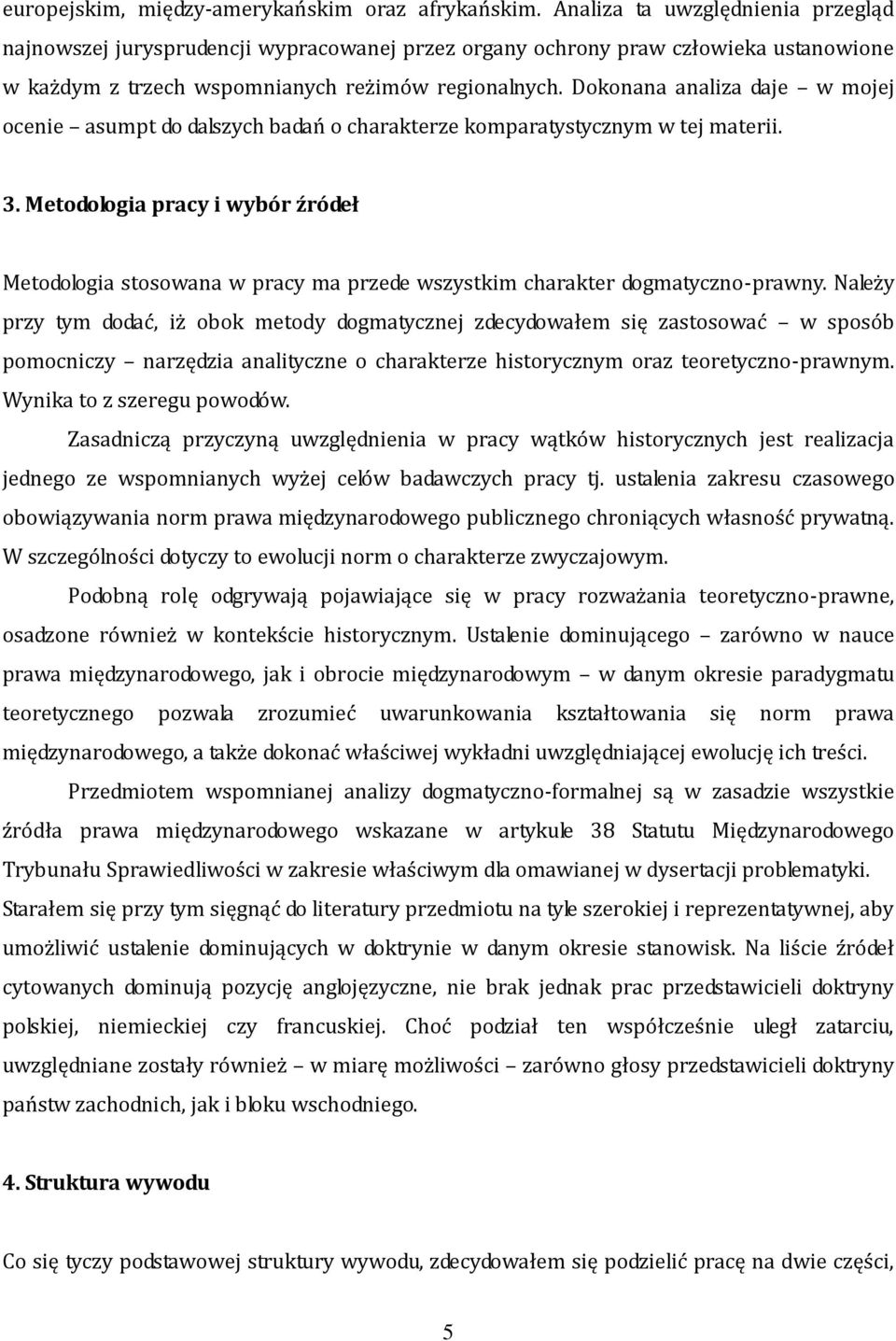 europejskim, między-amerykańskim oraz afrykańskim. Analiza ta uwzględnienia przegląd najnowszej jurysprudencji wypracowanej przez organy ochrony praw człowieka ustanowione w każdym z trzech wspomnianych reżimów regionalnych. Dokonana analiza daje – w mojej ocenie – asumpt do dalszych badań o charakterze komparatystycznym w tej materii.

3. Metodologia pracy i wybór źródeł

Metodologia stosowana w pracy ma przede wszystkim charakter dogmatyczno-prawny. Należy przy tym dodać, iż obok metody dogmatycznej zdecydowałem się zastosować – w sposób pomocniczy – narzędzia analityczne o charakterze historycznym oraz teoretyczno-prawnym. Wynika to z szeregu powodów.

Zasadniczą przyczyną uwzględnienia w pracy wątków historycznych jest realizacja jednego ze wspomnianych wyżej celów badawczych pracy tj. ustalenia zakresu czasowego obowiązywania norm prawa międzynarodowego publicznego chroniących własność prywatną. W szczególności dotyczy to ewolucji norm o charakterze zwyczajowym.

Podobną rolę odgrywają pojawiające się w pracy rozważania teoretyczno-prawne, osadzone również w kontekście historycznym. Ustalenie dominującego – zarówno w nauce prawa międzynarodowego, jak i obrocie międzynarodowym – w danym okresie paradygmatu teoretycznego pozwala zrozumieć uwarunkowania kształtowania się norm prawa międzynarodowego, a także dokonać właściwej wykładni uwzględniającej ewolucję ich treści.

Przedmiotem wspomnianej analizy dogmatyczno-formalnej są w zasadzie wszystkie źródła prawa międzynarodowego wskazane w artykule 38 Statutu Międzynarodowego Trybunału Sprawiedliwości w zakresie właściwym dla omawianej w dysertacji problematyki. Starałem się przy tym sięgnąć do literatury przedmiotu na tyle szerokiej i reprezentatywnej, aby umożliwić ustalenie dominujących w doktrynie w danym okresie stanowisk. Na liście źródeł cytowanych dominują pozycję anglojęzyczne, nie brak jednak prac przedstawicieli doktryny polskiej, niemieckiej czy francuskiej. Choć podział ten współcześnie uległ zatarciu, uwzględniane zostały również – w miarę możliwości – zarówno głosy przedstawicieli doktryny państw zachodnich, jak i bloku wschodniego.

4. Struktura wywodu

Co się tyczy podstawowej struktury wywodu, zdecydowałem się podzielić pracę na dwie części,

5